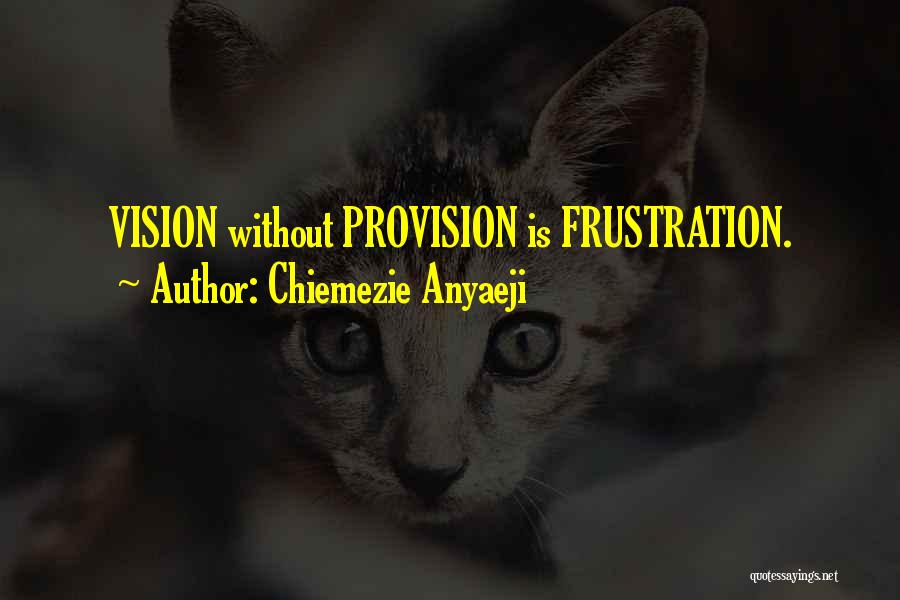 VISION without PROVISION is FRUSTRATION.

~ Author: Chiemezie Anyaeji

quotessayings.net